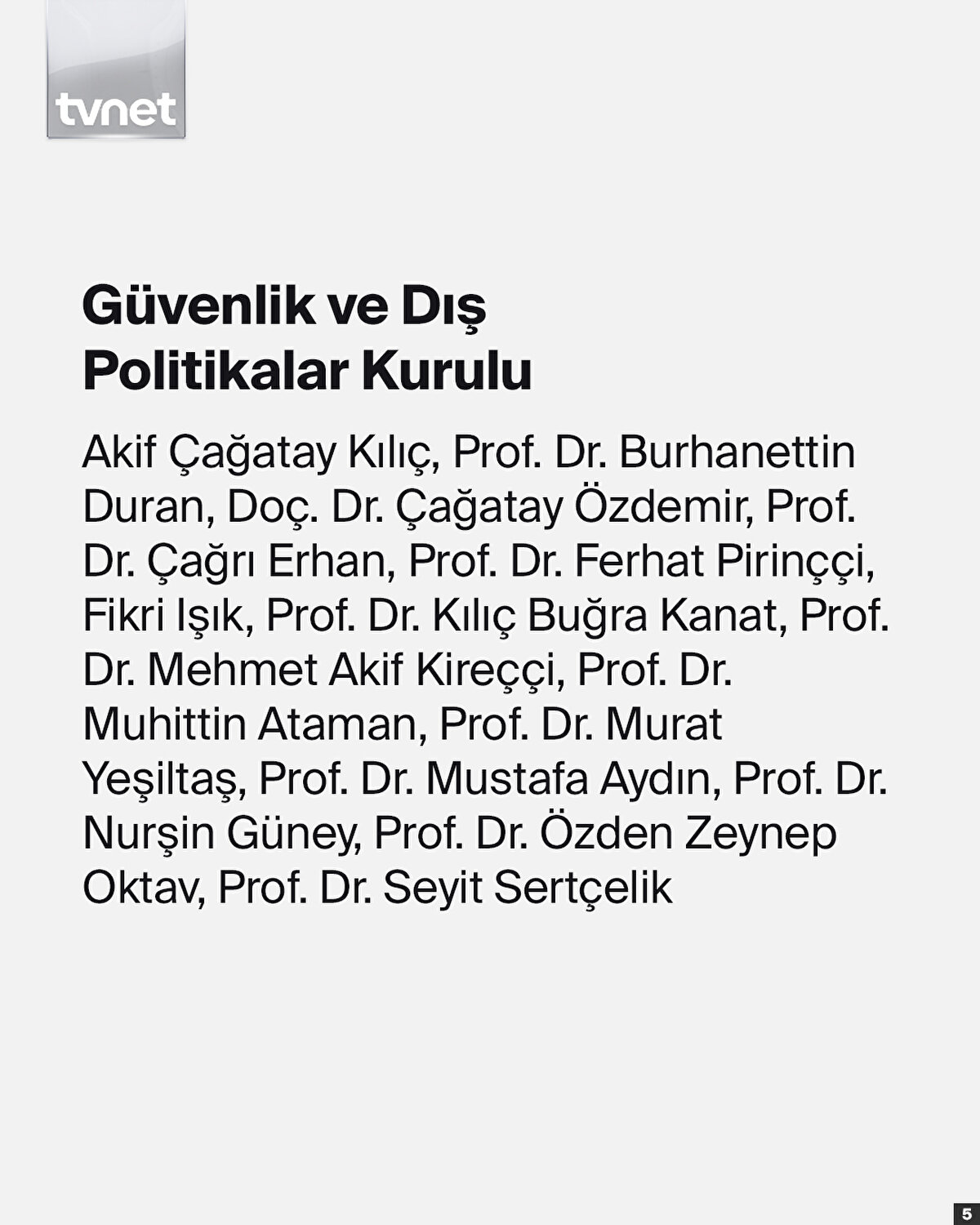 tvnet

Güvenlik ve Dış Politikalar Kurulu

Akif Çağatay Kılıç, Prof. Dr. Burhanettin Duran, Doç. Dr. Çağatay Özdemir, Prof. Dr. Çağrı Erhan, Prof. Dr. Ferhat Pirinççi, Fikri Işık, Prof. Dr. Kılıç Buğra Kanat, Prof. Dr. Mehmet Akif Kireççi, Prof. Dr. Muhittin Ataman, Prof. Dr. Murat Yeşiltaş, Prof. Dr. Mustafa Aydın, Prof. Dr. Nurşin Güney, Prof. Dr. Özden Zeynep Oktav, Prof. Dr. Seyit Sertçelik

5